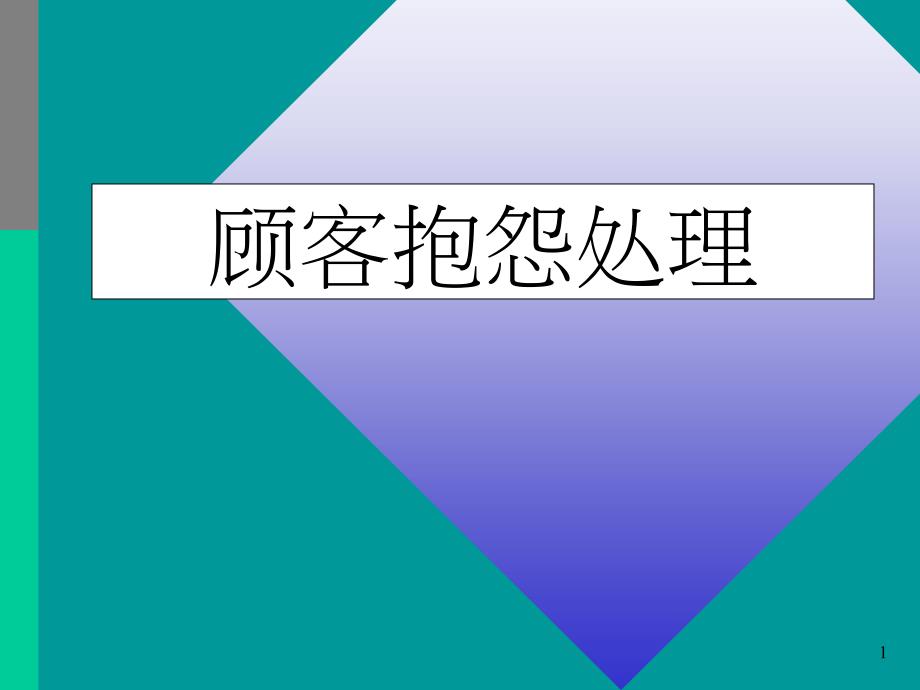 顾客抱怨处理

1